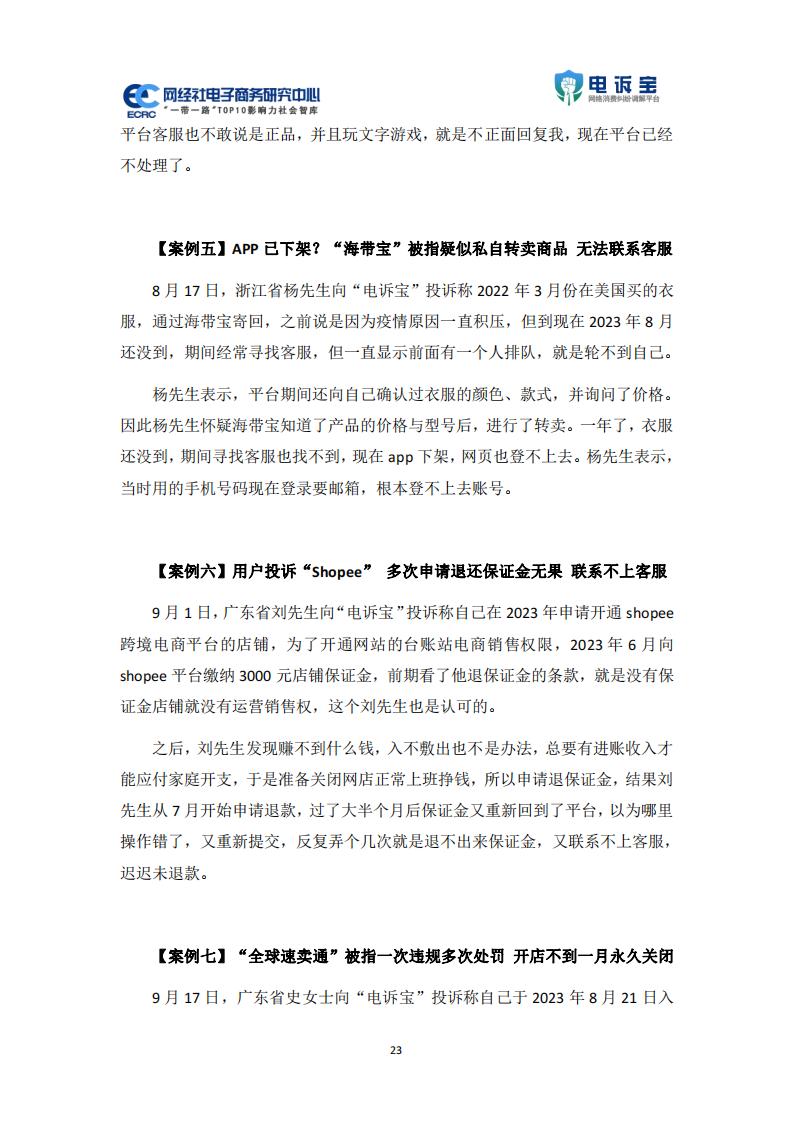 ECRC 网经社电子商务研究中心
"一带一路"TOP10影响力社会智库

电诉宝
网络消费纠纷调解平台

平台客服也不敢说是正品，并且玩文字游戏，就是不正面回复我，现在平台已经不处理了。

【案例五】APP 已下架？"海带宝"被指疑似私自转卖商品 无法联系客服

8 月 17 日，浙江省杨先生向"电诉宝"投诉称 2022 年 3 月份在美国买的衣服，通过海带宝寄回，之前说是因为疫情原因一直积压，但到现在 2023 年 8 月还没到，期间经常寻找客服，但一直显示前面有一个人排队，就是轮不到自己。

杨先生表示，平台期间还向自己确认过衣服的颜色、款式，并询问了价格。因此杨先生怀疑海带宝知道了产品的价格与型号后，进行了转卖。一年了，衣服还没到，期间寻找客服也找不到，现在 app 下架，网页也登不上去。杨先生表示，当时用的手机号码现在登录要邮箱，根本登不上去账号。

【案例六】用户投诉"Shopee" 多次申请退还保证金无果 联系不上客服

9 月 1 日，广东省刘先生向"电诉宝"投诉称自己在 2023 年申请开通 shopee 跨境电商平台的店铺，为了开通网站的台账站电商销售权限，2023 年 6 月向 shopee 平台缴纳 3000 元店铺保证金，前期看了他退保证金的条款，就是没有保证金店铺就没有运营销售权，这个刘先生也是认可的。

之后，刘先生发现赚不到什么钱，入不敷出也不是办法，总要有进账收入才能应付家庭开支，于是准备关闭网店正常上班挣钱，所以申请退保证金，结果刘先生从 7 月开始申请退款，过了大半个月后保证金又重新回到了平台，以为哪里操作错了，又重新提交，反复弄个几次就是退不出来保证金，又联系不上客服，迟迟未退款。

【案例七】"全球速卖通"被指一次违规多次处罚 开店不到一月永久关闭

9 月 17 日，广东省史女士向"电诉宝"投诉称自己于 2023 年 8 月 21 日入

23